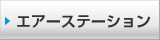 エアーステーション